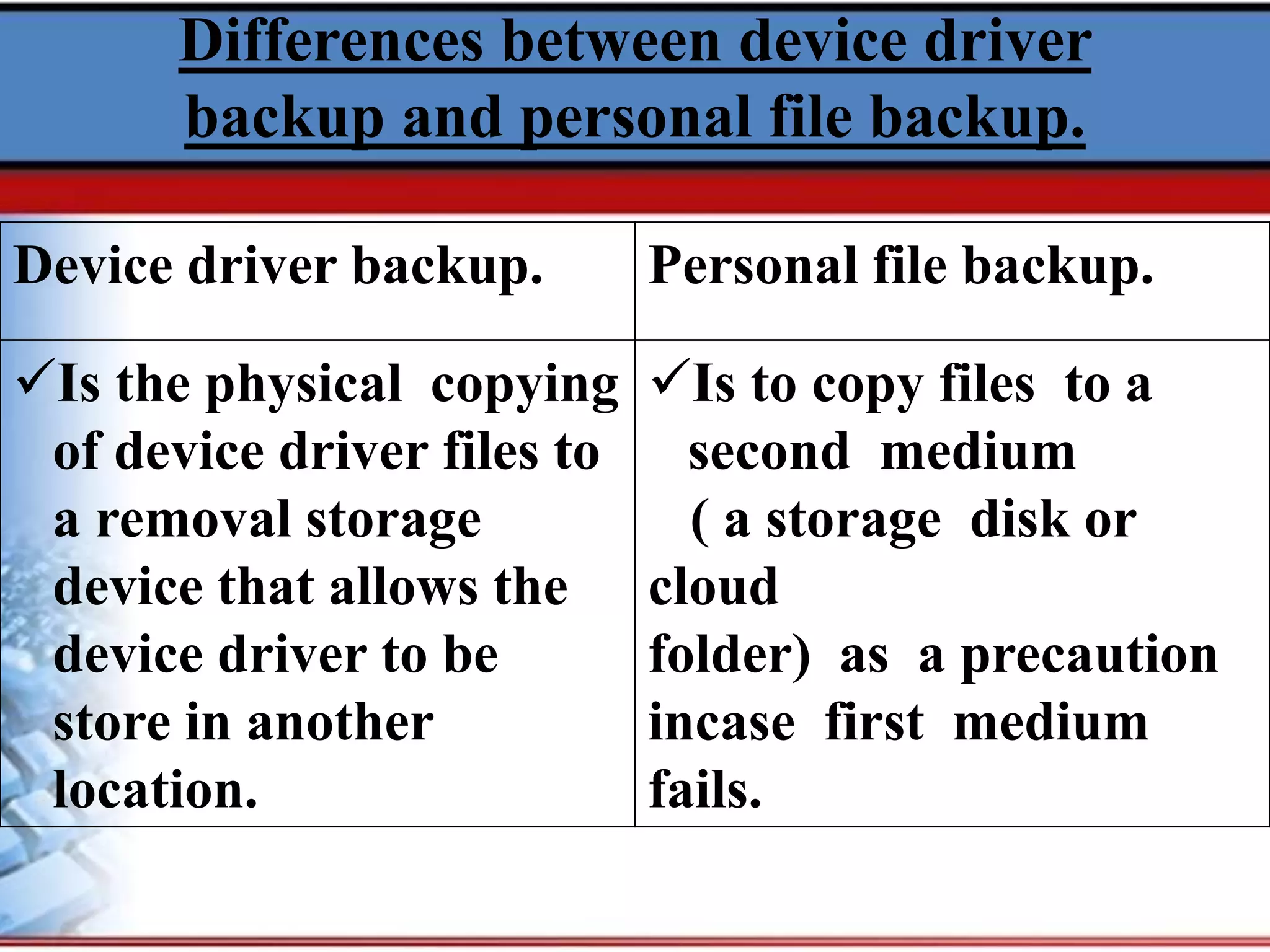 Differences between device driver backup and personal file backup.

| Device driver backup. | Personal file backup. |
|---|---|
| ✓Is the physical copying of device driver files to a removal storage device that allows the device driver to be store in another location. | ✓Is to copy files to a second medium ( a storage disk or cloud folder) as a precaution incase first medium fails. |